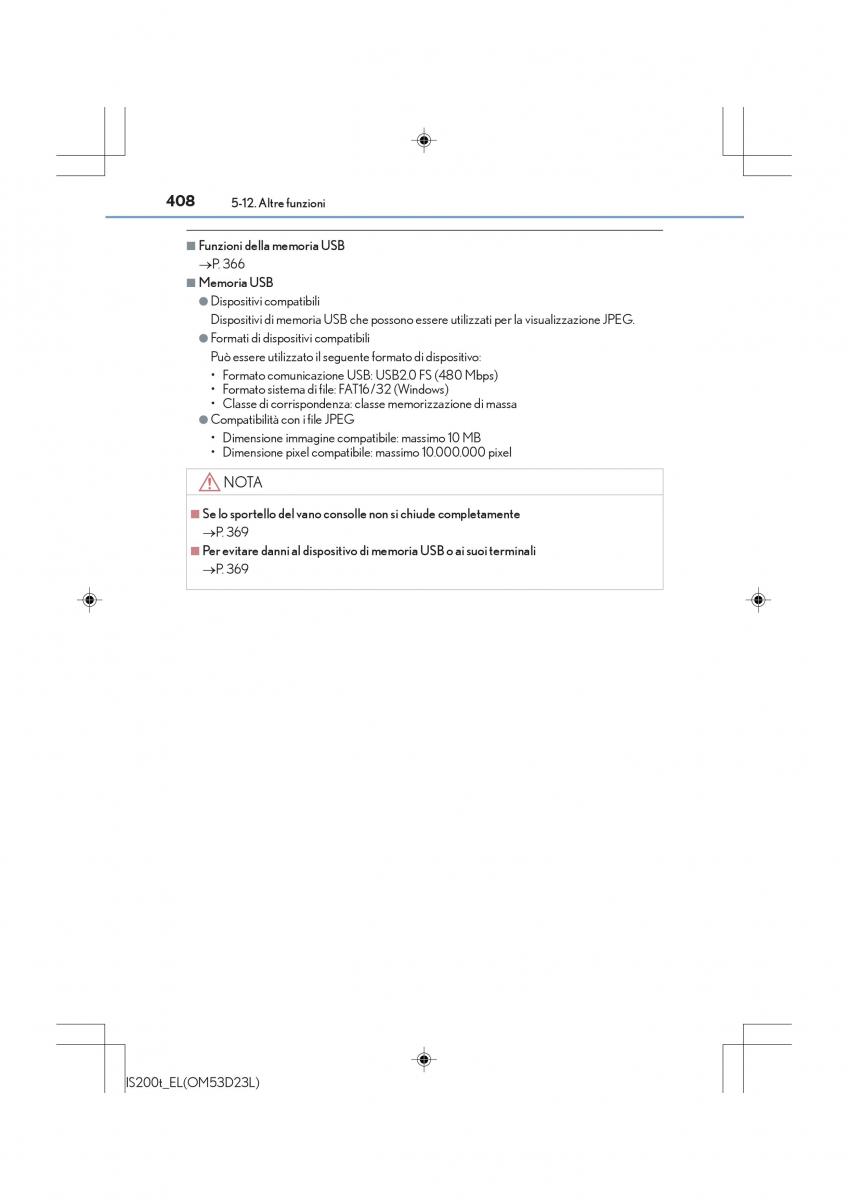 408 5-12. Altre funzioni

■ Funzioni della memoria USB
→P. 366

■ Memoria USB
● Dispositivi compatibili
Dispositivi di memoria USB che possono essere utilizzati per la visualizzazione JPEG.
● Formati di dispositivi compatibili
Può essere utilizzato il seguente formato di dispositivo:
• Formato comunicazione USB: USB2.0 FS (480 Mbps)
• Formato sistema di file: FAT16/32 (Windows)
• Classe di corrispondenza: classe memorizzazione di massa
● Compatibilità con i file JPEG
• Dimensione immagine compatibile: massimo 10 MB
• Dimensione pixel compatibile: massimo 10.000.000 pixel

NOTA

■ Se lo sportello del vano consolle non si chiude completamente
→P. 369
■ Per evitare danni al dispositivo di memoria USB o ai suoi terminali
→P. 369

IS200t_EL(OM53D23L)